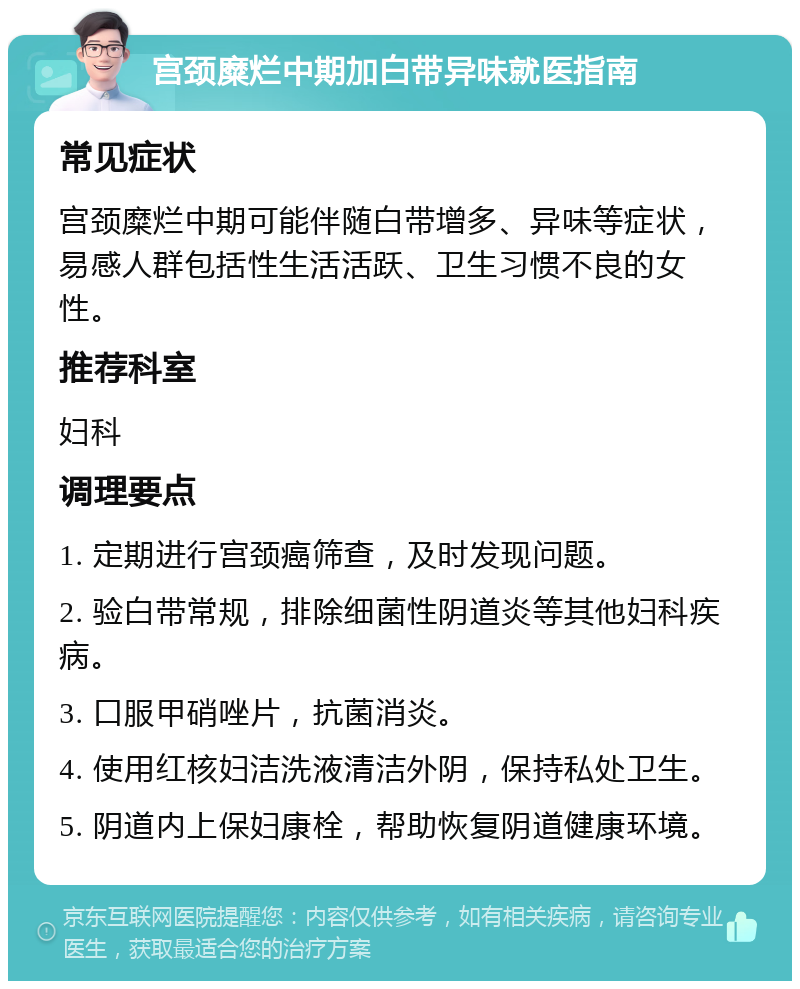 宫颈糜烂中期加白带异味就医指南

常见症状

宫颈糜烂中期可能伴随白带增多、异味等症状，易感人群包括性生活活跃、卫生习惯不良的女性。

推荐科室

妇科

调理要点

1. 定期进行宫颈癌筛查，及时发现问题。

2. 验白带常规，排除细菌性阴道炎等其他妇科疾病。

3. 口服甲硝唑片，抗菌消炎。

4. 使用红核妇洁洗液清洁外阴，保持私处卫生。

5. 阴道内上保妇康栓，帮助恢复阴道健康环境。

京东互联网医院提醒您：内容仅供参考，如有相关疾病，请咨询专业医生，获取最适合您的治疗方案